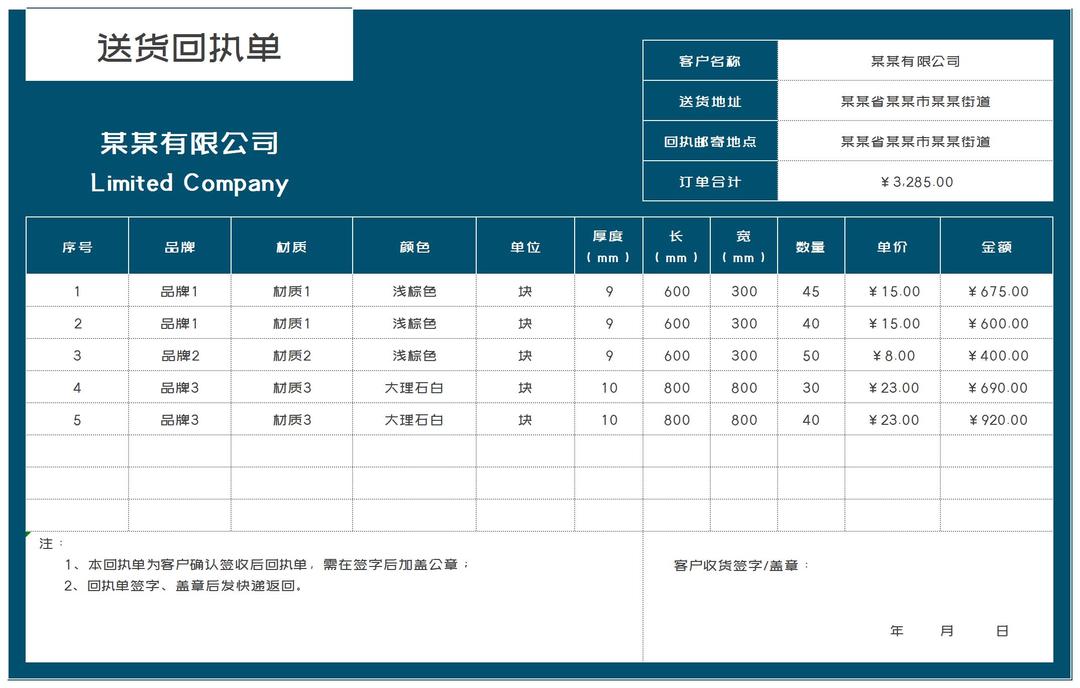 送货回执单

某某有限公司
Limited Company

| 客户名称 | 某某有限公司 |
|---|---|
| 送货地址 | 某某省某某市某某街道 |
| 回执邮寄地点 | 某某省某某市某某街道 |
| 订单合计 | ¥3,285.00 |

| 序号 | 品牌 | 材质 | 颜色 | 单位 | 厚度（mm） | 长（mm） | 宽（mm） | 数量 | 单价 | 金额 |
|---|---|---|---|---|---|---|---|---|---|---|
| 1 | 品牌1 | 材质1 | 浅棕色 | 块 | 9 | 600 | 300 | 45 | ¥15.00 | ¥675.00 |
| 2 | 品牌1 | 材质1 | 浅棕色 | 块 | 9 | 600 | 300 | 40 | ¥15.00 | ¥600.00 |
| 3 | 品牌2 | 材质2 | 浅棕色 | 块 | 9 | 600 | 300 | 50 | ¥8.00 | ¥400.00 |
| 4 | 品牌3 | 材质3 | 大理石白 | 块 | 10 | 800 | 800 | 30 | ¥23.00 | ¥690.00 |
| 5 | 品牌3 | 材质3 | 大理石白 | 块 | 10 | 800 | 800 | 40 | ¥23.00 | ¥920.00 |
| | | | | | | | | | | |
| | | | | | | | | | | |
| | | | | | | | | | | |

注：
1、本回执单为客户确认签收后回执单，需在签字后加盖公章；
2、回执单签字、盖章后发快递返回。

客户收货签字/盖章：

年 月 日